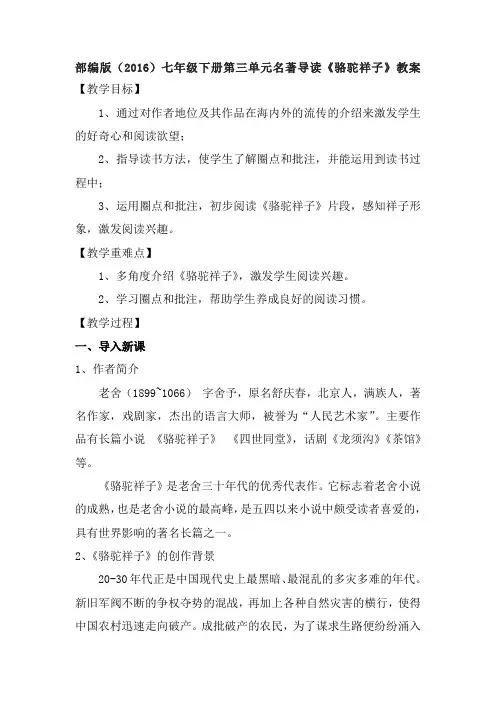 部编版（2016）七年级下册第三单元名著导读《骆驼祥子》教案

【教学目标】

1、通过对作者地位及其作品在海内外的流传的介绍来激发学生的好奇心和阅读欲望；

2、指导读书方法，使学生了解圈点和批注，并能运用到读书过程中；

3、运用圈点和批注，初步阅读《骆驼祥子》片段，感知祥子形象，激发阅读兴趣。

【教学重难点】

1、多角度介绍《骆驼祥子》，激发学生阅读兴趣。

2、学习圈点和批注，帮助学生养成良好的阅读习惯。

【教学过程】

一、导入新课

1、作者简介

老舍（1899~1066） 字舍予，原名舒庆春，北京人，满族人，著名作家，戏剧家，杰出的语言大师，被誉为“人民艺术家”。主要作品有长篇小说 《骆驼祥子》 《四世同堂》，话剧《龙须沟》《茶馆》等。

《骆驼祥子》是老舍三十年代的优秀代表作。它标志着老舍小说的成熟，也是老舍小说的最高峰，是五四以来小说中颇受读者喜爱的，具有世界影响的著名长篇之一。

2、《骆驼祥子》的创作背景

20-30年代正是中国现代史上最黑暗、最混乱的多灾多难的年代。新旧军阀不断的争权夺势的混战，再加上各种自然灾害的横行，使得中国农村迅速走向破产。成批破产的农民，为了谋求生路便纷纷涌入